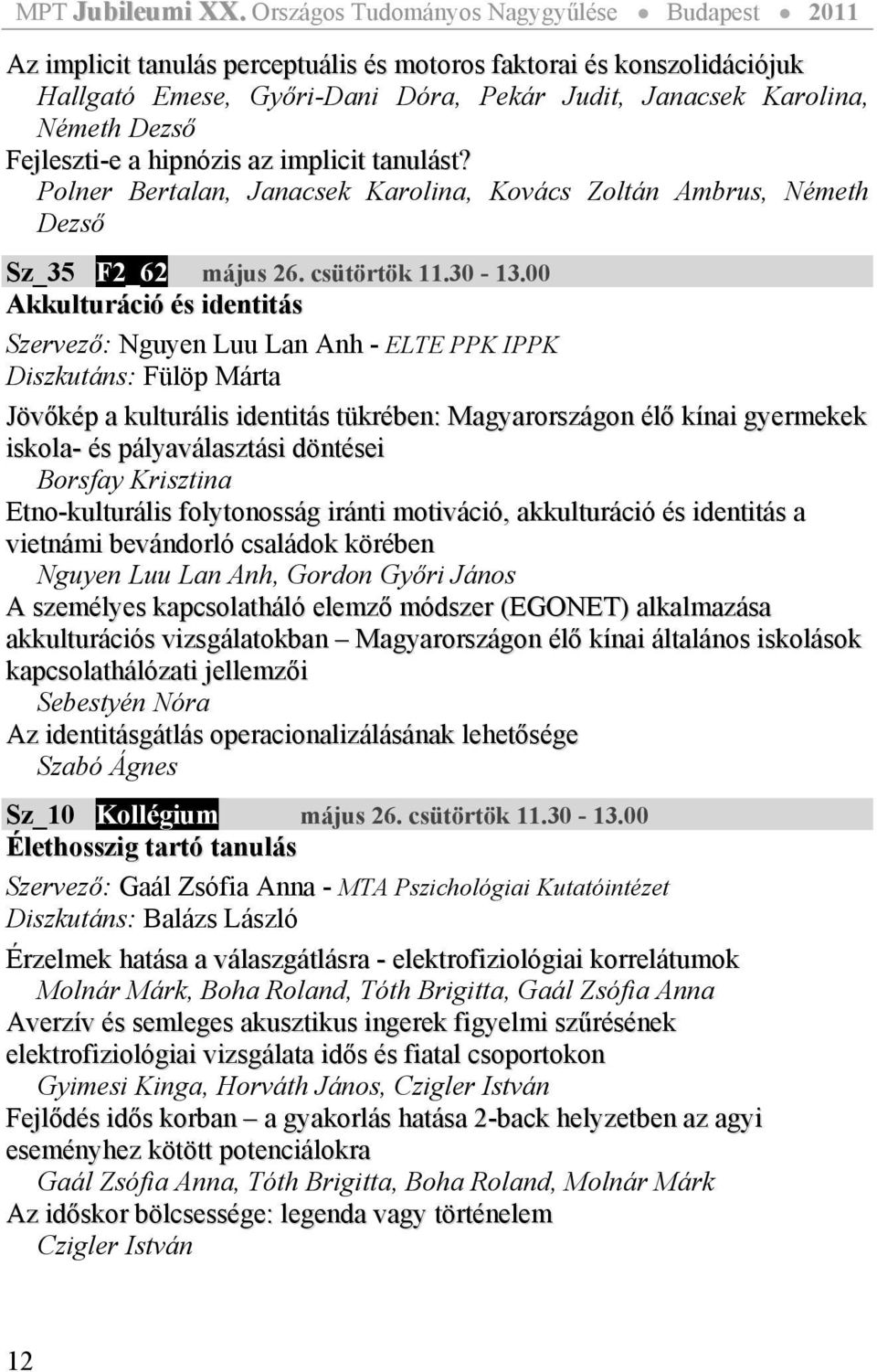 MPT Jubileumi XX. Országos Tudományos Nagygyűlése ● Budapest ● 2011

Az implicit tanulás perceptuális és motoros faktorai és konszolidációjuk
Hallgató Emese, Győri-Dani Dóra, Pekár Judit, Janacsek Karolina, Németh Dezső
Fejleszti-e a hipnózis az implicit tanulást?
Polner Bertalan, Janacsek Karolina, Kovács Zoltán Ambrus, Németh Dezső

Sz_35 F2_62 május 26. csütörtök 11.30 - 13.00
Akkulturáció és identitás

Szervező: Nguyen Luu Lan Anh - ELTE PPK IPPK
Diszkutáns: Fülöp Márta

Jövőkép a kulturális identitás tükrében: Magyarországon élő kínai gyermekek iskola- és pályaválasztási döntései
Borsfay Krisztina
Etno-kulturális folytonosság iránti motiváció, akkulturáció és identitás a vietnámi bevándorló családok körében
Nguyen Luu Lan Anh, Gordon Győri János
A személyes kapcsolatháló elemző módszer (EGONET) alkalmazása akkulturációs vizsgálatokban – Magyarországon élő kínai általános iskolások kapcsolathálózati jellemzői
Sebestyén Nóra
Az identitásgátlás operacionalizálásának lehetősége
Szabó Ágnes

Sz_10 Kollégium május 26. csütörtök 11.30 - 13.00
Élethosszig tartó tanulás

Szervező: Gaál Zsófia Anna - MTA Pszichológiai Kutatóintézet
Diszkutáns: Balázs László

Érzelmek hatása a válaszgátlásra - elektrofiziológiai korrelátumok
Molnár Márk, Boha Roland, Tóth Brigitta, Gaál Zsófia Anna
Averzív és semleges akusztikus ingerek figyelmi szűrésének elektrofiziológiai vizsgálata idős és fiatal csoportokon
Gyimesi Kinga, Horváth János, Czigler István
Fejlődés idős korban – a gyakorlás hatása 2-back helyzetben az agyi eseményhez kötött potenciálokra
Gaál Zsófia Anna, Tóth Brigitta, Boha Roland, Molnár Márk
Az időskor bölcsessége: legenda vagy történelem
Czigler István

12